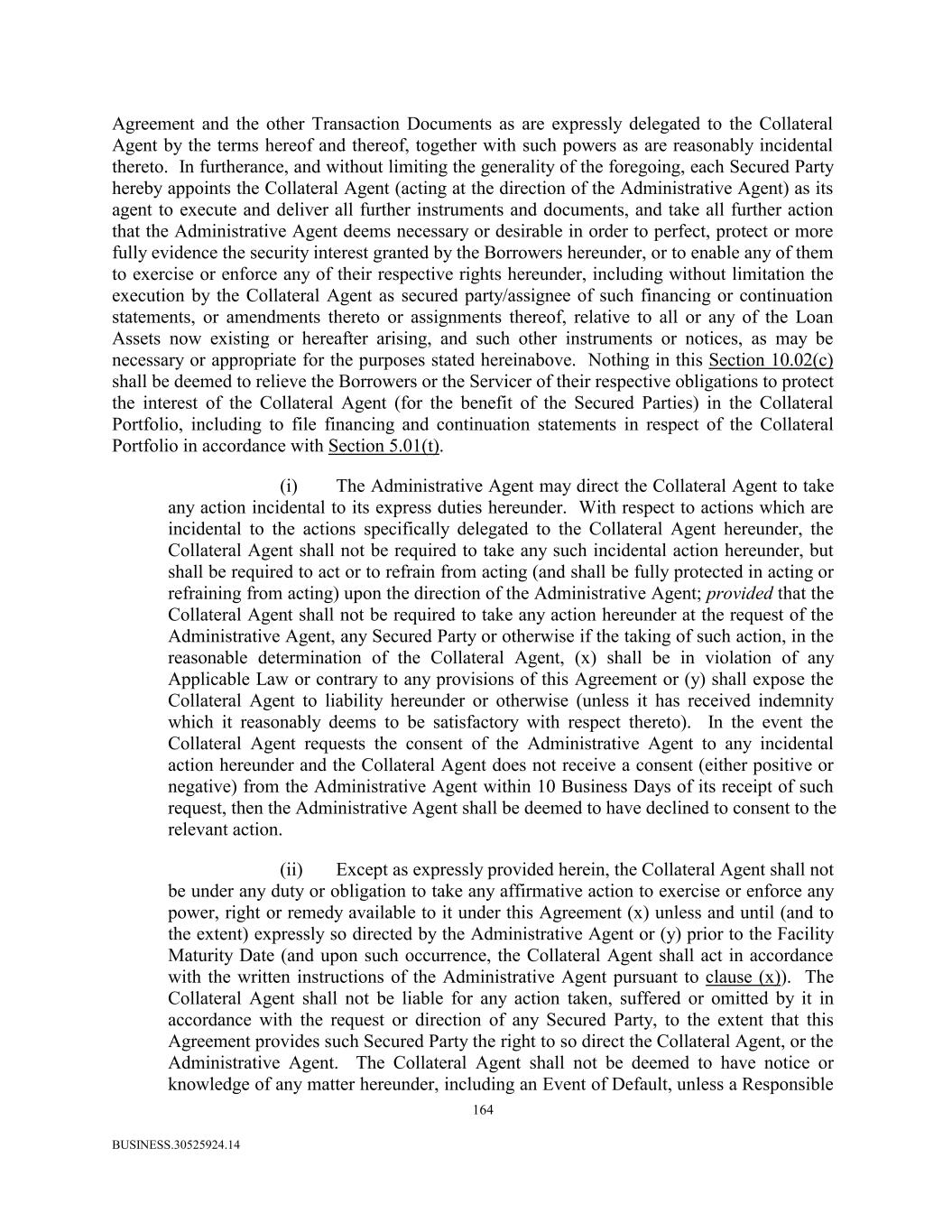 Agreement and the other Transaction Documents as are expressly delegated to the Collateral Agent by the terms hereof and thereof, together with such powers as are reasonably incidental thereto. In furtherance, and without limiting the generality of the foregoing, each Secured Party hereby appoints the Collateral Agent (acting at the direction of the Administrative Agent) as its agent to execute and deliver all further instruments and documents, and take all further action that the Administrative Agent deems necessary or desirable in order to perfect, protect or more fully evidence the security interest granted by the Borrowers hereunder, or to enable any of them to exercise or enforce any of their respective rights hereunder, including without limitation the execution by the Collateral Agent as secured party/assignee of such financing or continuation statements, or amendments thereto or assignments thereof, relative to all or any of the Loan Assets now existing or hereafter arising, and such other instruments or notices, as may be necessary or appropriate for the purposes stated hereinabove. Nothing in this Section 10.02(c) shall be deemed to relieve the Borrowers or the Servicer of their respective obligations to protect the interest of the Collateral Agent (for the benefit of the Secured Parties) in the Collateral Portfolio, including to file financing and continuation statements in respect of the Collateral Portfolio in accordance with Section 5.01(t).

(i) The Administrative Agent may direct the Collateral Agent to take any action incidental to its express duties hereunder. With respect to actions which are incidental to the actions specifically delegated to the Collateral Agent hereunder, the Collateral Agent shall not be required to take any such incidental action hereunder, but shall be required to act or to refrain from acting (and shall be fully protected in acting or refraining from acting) upon the direction of the Administrative Agent; provided that the Collateral Agent shall not be required to take any action hereunder at the request of the Administrative Agent, any Secured Party or otherwise if the taking of such action, in the reasonable determination of the Collateral Agent, (x) shall be in violation of any Applicable Law or contrary to any provisions of this Agreement or (y) shall expose the Collateral Agent to liability hereunder or otherwise (unless it has received indemnity which it reasonably deems to be satisfactory with respect thereto). In the event the Collateral Agent requests the consent of the Administrative Agent to any incidental action hereunder and the Collateral Agent does not receive a consent (either positive or negative) from the Administrative Agent within 10 Business Days of its receipt of such request, then the Administrative Agent shall be deemed to have declined to consent to the relevant action.

(ii) Except as expressly provided herein, the Collateral Agent shall not be under any duty or obligation to take any affirmative action to exercise or enforce any power, right or remedy available to it under this Agreement (x) unless and until (and to the extent) expressly so directed by the Administrative Agent or (y) prior to the Facility Maturity Date (and upon such occurrence, the Collateral Agent shall act in accordance with the written instructions of the Administrative Agent pursuant to clause (x)). The Collateral Agent shall not be liable for any action taken, suffered or omitted by it in accordance with the request or direction of any Secured Party, to the extent that this Agreement provides such Secured Party the right to so direct the Collateral Agent, or the Administrative Agent. The Collateral Agent shall not be deemed to have notice or knowledge of any matter hereunder, including an Event of Default, unless a Responsible

164

BUSINESS.30525924.14